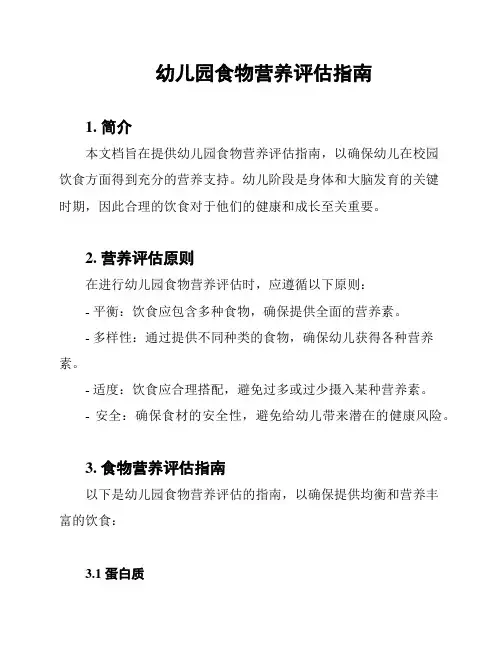 幼儿园食物营养评估指南

1. 简介

本文档旨在提供幼儿园食物营养评估指南，以确保幼儿在校园饮食方面得到充分的营养支持。幼儿阶段是身体和大脑发育的关键时期，因此合理的饮食对于他们的健康和成长至关重要。

2. 营养评估原则

在进行幼儿园食物营养评估时，应遵循以下原则：

- 平衡：饮食应包含多种食物，确保提供全面的营养素。

- 多样性：通过提供不同种类的食物，确保幼儿获得各种营养素。

- 适度：饮食应合理搭配，避免过多或过少摄入某种营养素。

- 安全：确保食材的安全性，避免给幼儿带来潜在的健康风险。

3. 食物营养评估指南

以下是幼儿园食物营养评估的指南，以确保提供均衡和营养丰富的饮食：

3.1 蛋白质